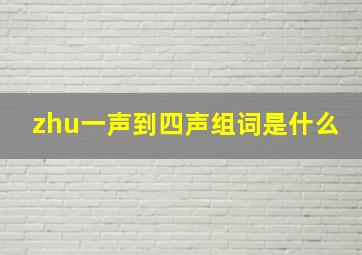 zhu一声到四声组词是什么